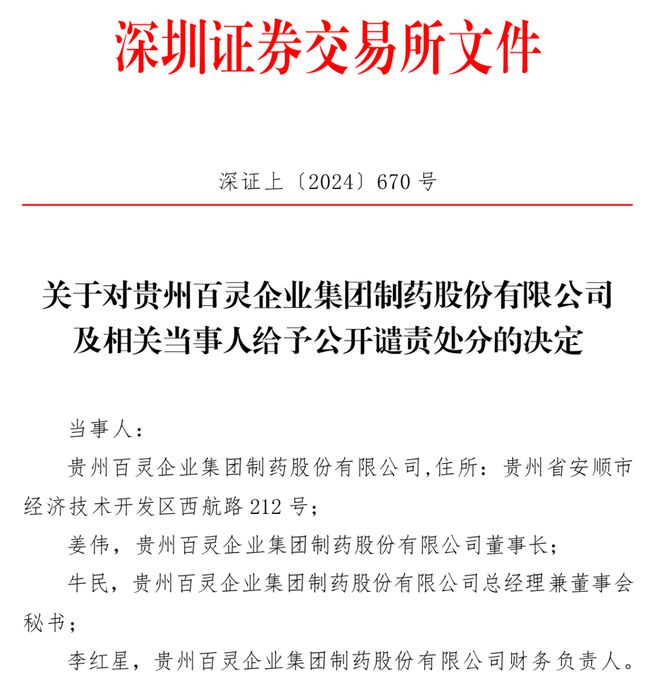 深圳证券交易所文件

深证上〔2024〕670 号

关于对贵州百灵企业集团制药股份有限公司及相关当事人给予公开谴责处分的决定

当事人：

贵州百灵企业集团制药股份有限公司,住所：贵州省安顺市经济技术开发区西航路 212 号；

姜伟，贵州百灵企业集团制药股份有限公司董事长；

牛民，贵州百灵企业集团制药股份有限公司总经理兼董事会秘书；

李红星，贵州百灵企业集团制药股份有限公司财务负责人。